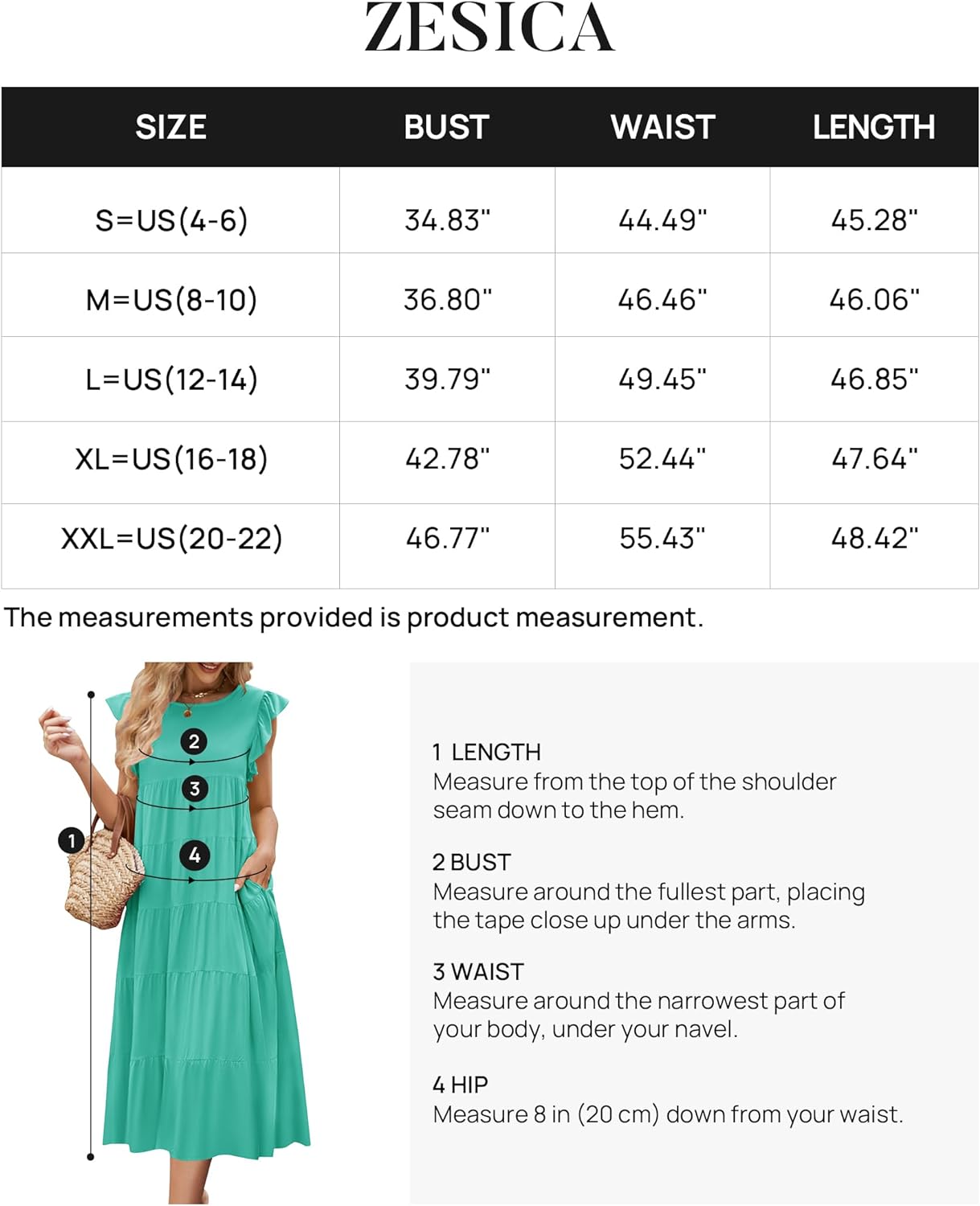 ZESICA

| SIZE | BUST | WAIST | LENGTH |
|---|---|---|---|
| S=US(4-6) | 34.83" | 44.49" | 45.28" |
| M=US(8-10) | 36.80" | 46.46" | 46.06" |
| L=US(12-14) | 39.79" | 49.45" | 46.85" |
| XL=US(16-18) | 42.78" | 52.44" | 47.64" |
| XXL=US(20-22) | 46.77" | 55.43" | 48.42" |

The measurements provided is product measurement.

2
3
1
4

1 LENGTH
Measure from the top of the shoulder seam down to the hem.

2 BUST
Measure around the fullest part, placing the tape close up under the arms.

3 WAIST
Measure around the narrowest part of your body, under your navel.

4 HIP
Measure 8 in (20 cm) down from your waist.